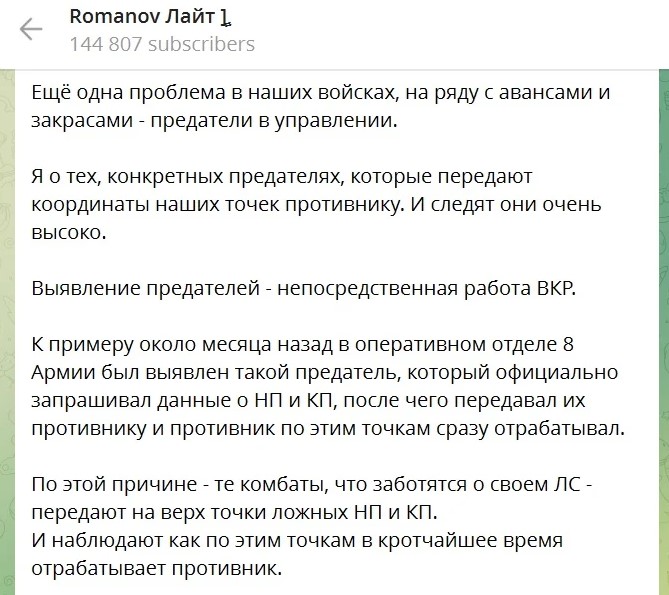 Romanov Лайт 1

144 807 subscribers

Ещё одна проблема в наших войсках, на ряду с авансами и закрасами - предатели в управлении.

Я о тех, конкретных предателях, которые передают координаты наших точек противнику. И следят они очень высоко.

Выявление предателей - непосредственная работа ВКР.

К примеру около месяца назад в оперативном отделе 8 Армии был выявлен такой предатель, который официально запрашивал данные о НП и КП, после чего передавал их противнику и противник по этим точкам сразу отрабатывал.

По этой причине - те комбаты, что заботятся о своем ЛС - передают на верх точки ложных НП и КП.
И наблюдают как по этим точкам в кротчайшее время отрабатывает противник.